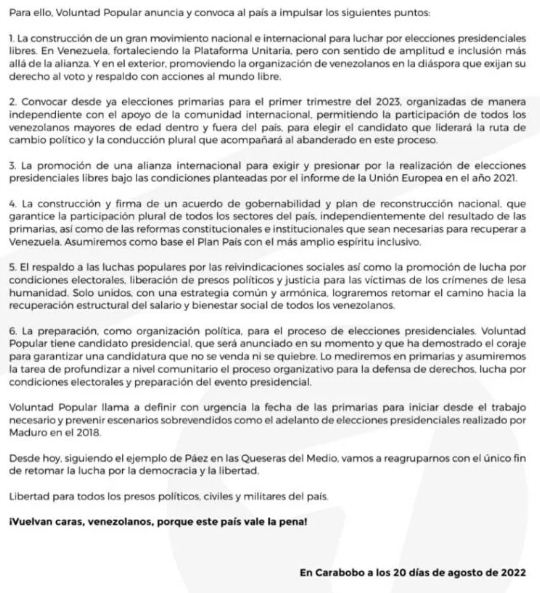 Para ello, Voluntad Popular anuncia y convoca al país a impulsar los siguientes puntos:

1. La construcción de un gran movimiento nacional e internacional para luchar por elecciones presidenciales libres. En Venezuela, fortaleciendo la Plataforma Unitaria, pero con sentido de amplitud e inclusión más allá de la alianza. Y en el exterior, promoviendo la organización de venezolanos en la diáspora que exijan su derecho al voto y respaldo con acciones al mundo libre.

2. Convocar desde ya elecciones primarias para el primer trimestre del 2023, organizadas de manera independiente con el apoyo de la comunidad internacional, permitiendo la participación de todos los venezolanos mayores de edad dentro y fuera del país, para elegir el candidato que liderará la ruta de cambio político y la conducción plural que acompañará al abanderado en este proceso.

3. La promoción de una alianza internacional para exigir y presionar por la realización de elecciones presidenciales libres bajo las condiciones planteadas por el informe de la Unión Europea en el año 2021.

4. La construcción y firma de un acuerdo de gobernabilidad y plan de reconstrucción nacional, que garantice la participación plural de todos los sectores del país, independientemente del resultado de las primarias, así como de las reformas constitucionales e institucionales que sean necesarias para recuperar a Venezuela. Asumiremos como base el Plan País con el más amplio espíritu inclusivo.

5. El respaldo a las luchas populares por las reivindicaciones sociales así como la promoción de lucha por condiciones electorales, liberación de presos políticos y justicia para las víctimas de los crímenes de lesa humanidad. Solo unidos, con una estrategia común y armónica, lograremos retomar el camino hacia la recuperación estructural del salario y bienestar social de todos los venezolanos.

6. La preparación, como organización política, para el proceso de elecciones presidenciales. Voluntad Popular tiene candidato presidencial, que será anunciado en su momento y que ha demostrado el coraje para garantizar una candidatura que no se venda ni se quiebre. Lo mediremos en primarias y asumiremos la tarea de profundizar a nivel comunitario el proceso organizativo para la defensa de derechos, lucha por condiciones electorales y preparación del evento presidencial.

Voluntad Popular llama a definir con urgencia la fecha de las primarias para iniciar desde el trabajo necesario y prevenir escenarios sobrevendidos como el adelanto de elecciones presidenciales realizado por Maduro en el 2018.

Desde hoy, siguiendo el ejemplo de Páez en las Queseras del Medio, vamos a reagruparnos con el único fin de retomar la lucha por la democracia y la libertad.

Libertad para todos los presos políticos, civiles y militares del país.

¡Vuelvan caras, venezolanos, porque este país vale la pena!

En Carabobo a los 20 días de agosto de 2022